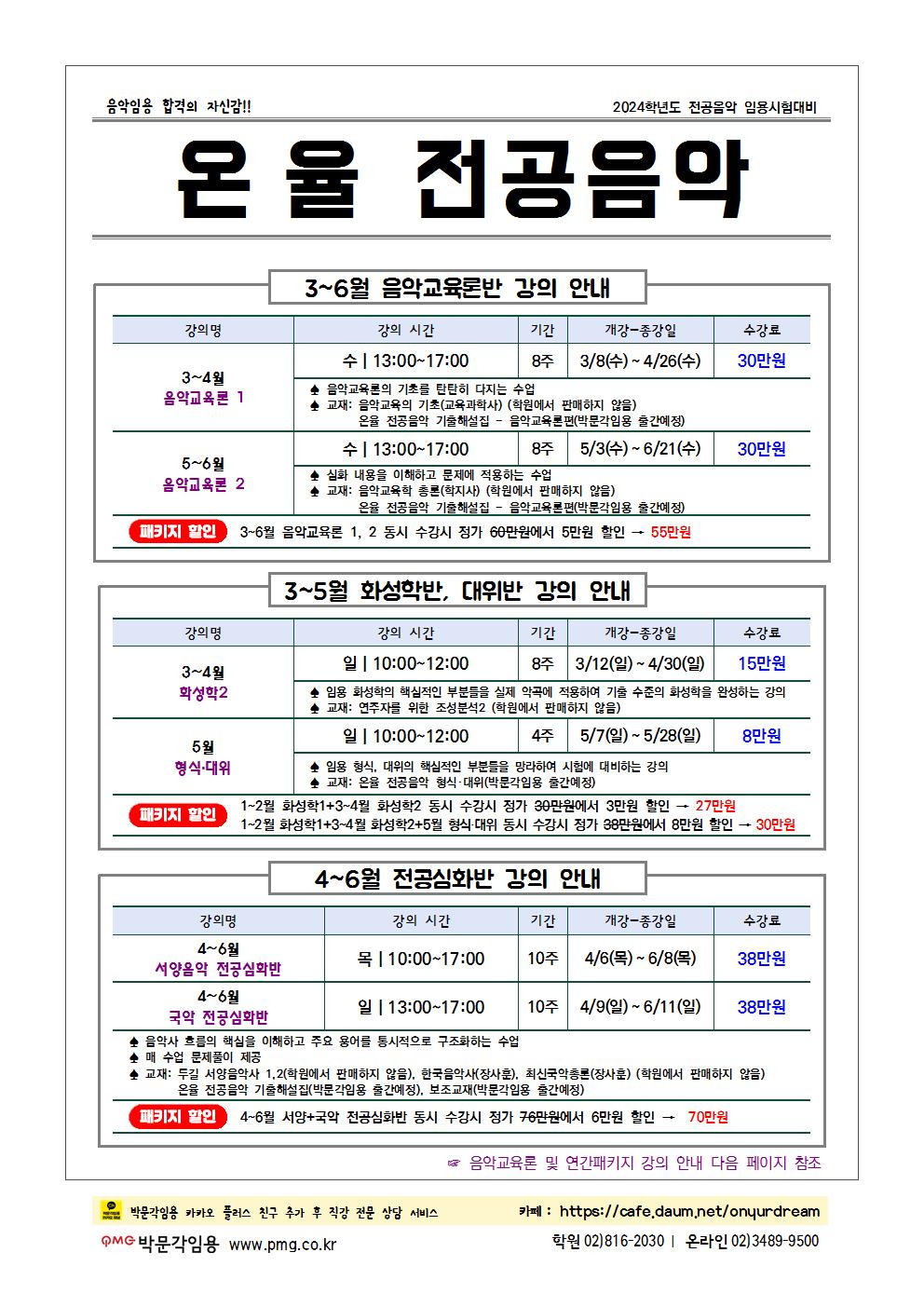 음악임용 합격의 자신감!!

2024학년도 전공음악 임용시험대비

온 율 전공음악

3~6월 음악교육론반 강의 안내

| 강의명 | 강의 시간 | 기간 | 개강-종강일 | 수강료 |
|---|---|---|---|---|
| 3~4월 음악교육론 1 | 수 \| 13:00~17:00 | 8주 | 3/8(수) ~ 4/26(수) | 30만원 |
| | ♠ 음악교육론의 기초를 탄탄히 다지는 수업 ♠ 교재: 음악교육의 기초(교육과학사) (학원에서 판매하지 않음) 온율 전공음악 기출해설집 - 음악교육론편(박문각임용 출간예정) | | | |
| 5~6월 음악교육론 2 | 수 \| 13:00~17:00 | 8주 | 5/3(수) ~ 6/21(수) | 30만원 |
| | ♠ 심화 내용을 이해하고 문제에 적용하는 수업 ♠ 교재: 음악교육학 총론(학지사) (학원에서 판매하지 않음) 온율 전공음악 기출해설집 - 음악교육론편(박문각임용 출간예정) | | | |

패키지 할인 3~6월 음악교육론 1, 2 동시 수강시 정가 60만원에서 5만원 할인 → 55만원

3~5월 화성학반, 대위반 강의 안내

| 강의명 | 강의 시간 | 기간 | 개강-종강일 | 수강료 |
|---|---|---|---|---|
| 3~4월 화성학2 | 일 \| 10:00~12:00 | 8주 | 3/12(일) ~ 4/30(일) | 15만원 |
| | ♠ 임용 화성학의 핵심적인 부분들을 실제 악곡에 적용하여 기출 수준의 화성학을 완성하는 강의 ♠ 교재: 연주자를 위한 조성분석2 (학원에서 판매하지 않음) | | | |
| 5월 형식·대위 | 일 \| 10:00~12:00 | 4주 | 5/7(일) ~ 5/28(일) | 8만원 |
| | ♠ 임용 형식, 대위의 핵심적인 부분들을 망라하여 시험에 대비하는 강의 ♠ 교재: 온율 전공음악 형식·대위(박문각임용 출간예정) | | | |

패키지 할인 1~2월 화성학1+3~4월 화성학2 동시 수강시 정가 30만원에서 3만원 할인 → 27만원
1~2월 화성학1+3~4월 화성학2+5월 형식·대위 동시 수강시 정가 38만원에서 8만원 할인 → 30만원

4~6월 전공심화반 강의 안내

| 강의명 | 강의 시간 | 기간 | 개강-종강일 | 수강료 |
|---|---|---|---|---|
| 4~6월 서양음악 전공심화반 | 목 \| 10:00~17:00 | 10주 | 4/6(목) ~ 6/8(목) | 38만원 |
| 4~6월 국악 전공심화반 | 일 \| 13:00~17:00 | 10주 | 4/9(일) ~ 6/11(일) | 38만원 |

♠ 음악사 흐름의 핵심을 이해하고 주요 용어를 통시적으로 구조화하는 수업
♠ 매 수업 문제풀이 제공
♠ 교재: 두길 서양음악사 1,2(학원에서 판매하지 않음), 한국음악사(장사훈), 최신국악총론(장사훈) (학원에서 판매하지 않음) 온율 전공음악 기출해설집(박문각임용 출간예정), 보조교재(박문각임용 출간예정)

패키지 할인 4~6월 서양+국악 전공심화반 동시 수강시 정가 76만원에서 6만원 할인 → 70만원

☞ 음악교육론 및 연간패키지 강의 안내 다음 페이지 참조

박문각임용 카카오 플러스 친구 추가 후 직강 전문 상담 서비스

카페 : https://cafe.daum.net/onyurdream

PMG 박문각임용 www.pmg.co.kr

학원 02)816-2030 | 온라인 02)3489-9500